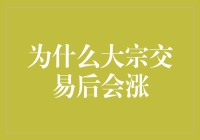 为什么大宗交易后会涨